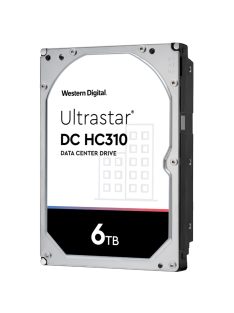 Western Digital.

Ultrastar®
DC HC310
DATA CENTER DRIVE

6TB